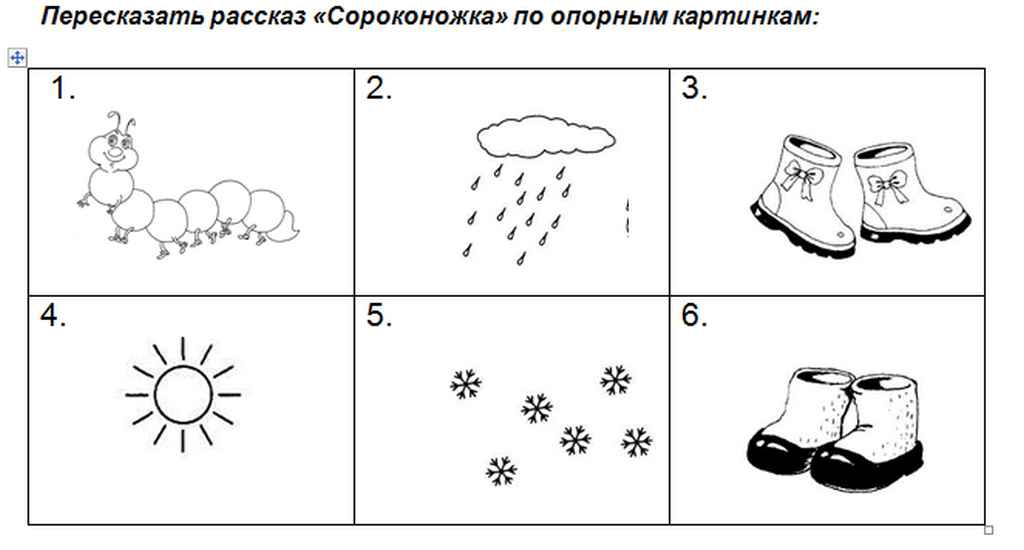 Пересказать рассказ «Сороконожка» по опорным картинкам:

| 1. | 2. | 3. |
|---|---|---|
| 4. | 5. | 6. |